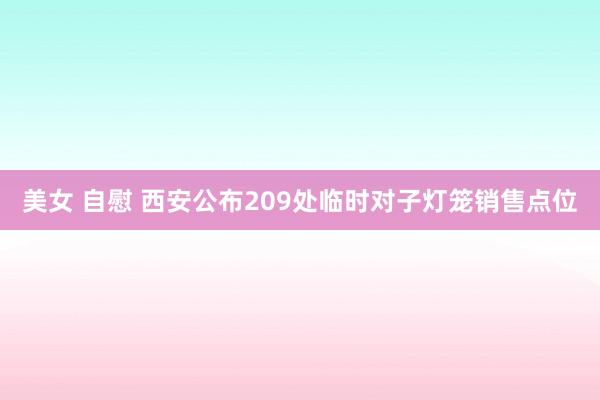 美女 自慰 西安公布209处临时对子灯笼销售点位